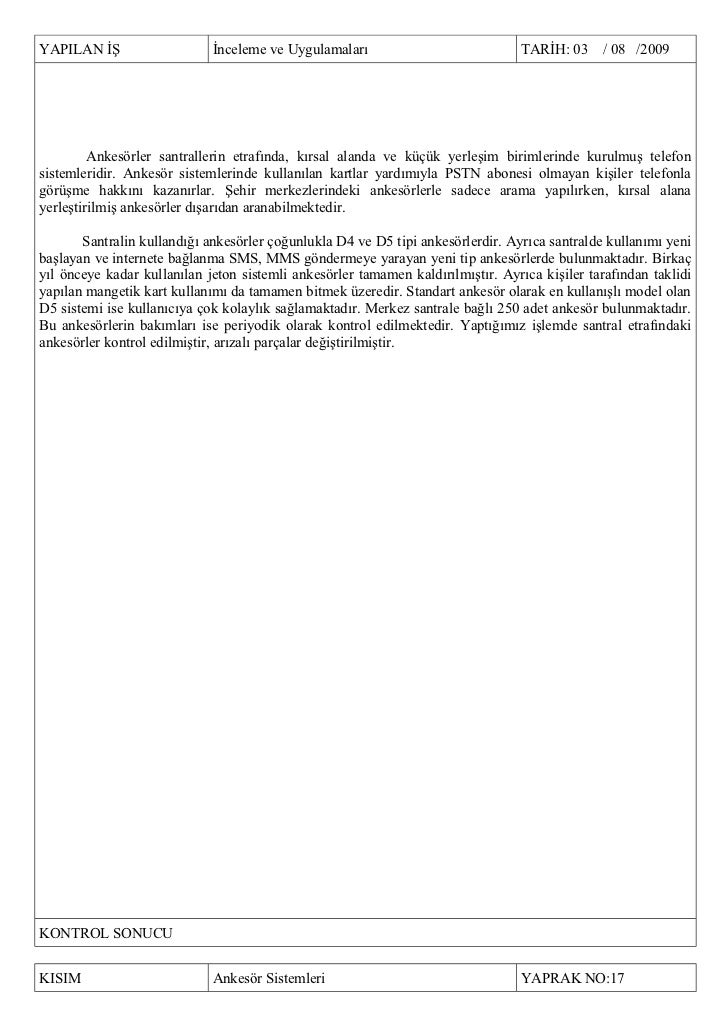 | YAPILAN İŞ | İnceleme ve Uygulamaları | TARİH: 03 / 08 /2009 |
|---|---|---|

Ankesörler santrallerin etrafında, kırsal alanda ve küçük yerleşim birimlerinde kurulmuş telefon sistemleridir. Ankesör sistemlerinde kullanılan kartlar yardımıyla PSTN abonesi olmayan kişiler telefonla görüşme hakkını kazanırlar. Şehir merkezlerindeki ankesörlerle sadece arama yapılırken, kırsal alana yerleştirilmiş ankesörler dışarıdan aranabilmektedir.

Santralin kullandığı ankesörler çoğunlukla D4 ve D5 tipi ankesörlerdir. Ayrıca santralde kullanımı yeni başlayan ve internete bağlanma SMS, MMS göndermeye yarayan yeni tip ankesörlerde bulunmaktadır. Birkaç yıl önceye kadar kullanılan jeton sistemli ankesörler tamamen kaldırılmıştır. Ayrıca kişiler tarafından taklidi yapılan mangetik kart kullanımı da tamamen bitmek üzeredir. Standart ankesör olarak en kullanışlı model olan D5 sistemi ise kullanıcıya çok kolaylık sağlamaktadır. Merkez santrale bağlı 250 adet ankesör bulunmaktadır. Bu ankesörlerin bakımları ise periyodik olarak kontrol edilmektedir. Yaptığımız işlemde santral etrafındaki ankesörler kontrol edilmiştir, arızalı parçalar değiştirilmiştir.

KONTROL SONUCU

| KISIM | Ankesör Sistemleri | YAPRAK NO:17 |
|---|---|---|